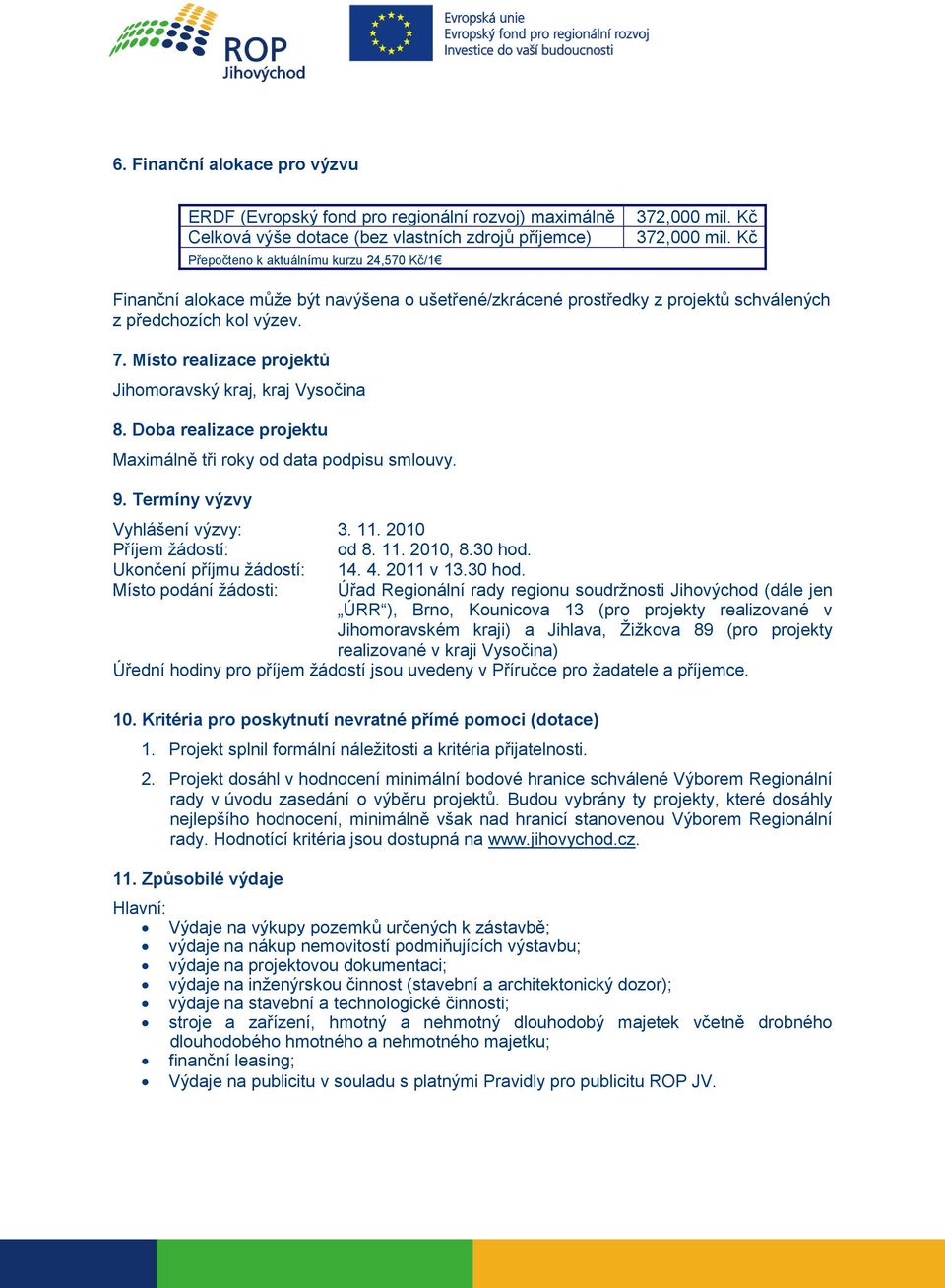 ROP Jihovýchod

Evropská unie
Evropský fond pro regionální rozvoj
Investice do vaší budoucnosti

6. Finanční alokace pro výzvu

| ERDF (Evropský fond pro regionální rozvoj) maximálně | 372,000 mil. Kč |
|---|---|
| Celková výše dotace (bez vlastních zdrojů příjemce) | 372,000 mil. Kč |
| Přepočteno k aktuálnímu kurzu 24,570 Kč/1€ | |

Finanční alokace může být navýšena o ušetřené/zkrácené prostředky z projektů schválených z předchozích kol výzev.

7. Místo realizace projektů

Jihomoravský kraj, kraj Vysočina

8. Doba realizace projektu

Maximálně tři roky od data podpisu smlouvy.

9. Termíny výzvy

Vyhlášení výzvy: 3. 11. 2010
Příjem žádostí: od 8. 11. 2010, 8.30 hod.
Ukončení příjmu žádostí: 14. 4. 2011 v 13.30 hod.
Místo podání žádosti: Úřad Regionální rady regionu soudržnosti Jihovýchod (dále jen „ÚRR“), Brno, Kounicova 13 (pro projekty realizované v Jihomoravském kraji) a Jihlava, Žižkova 89 (pro projekty realizované v kraji Vysočina)
Úřední hodiny pro příjem žádostí jsou uvedeny v Příručce pro žadatele a příjemce.

10. Kritéria pro poskytnutí nevratné přímé pomoci (dotace)

1. Projekt splnil formální náležitosti a kritéria přijatelnosti.
2. Projekt dosáhl v hodnocení minimální bodové hranice schválené Výborem Regionální rady v úvodu zasedání o výběru projektů. Budou vybrány ty projekty, které dosáhly nejlepšího hodnocení, minimálně však nad hranicí stanovenou Výborem Regionální rady. Hodnotící kritéria jsou dostupná na www.jihovychod.cz.

11. Způsobilé výdaje

Hlavní:
• Výdaje na výkupy pozemků určených k zástavbě;
• výdaje na nákup nemovitostí podmiňujících výstavbu;
• výdaje na projektovou dokumentaci;
• výdaje na inženýrskou činnost (stavební a architektonický dozor);
• výdaje na stavební a technologické činnosti;
• stroje a zařízení, hmotný a nehmotný dlouhodobý majetek včetně drobného dlouhodobého hmotného a nehmotného majetku;
• finanční leasing;
• Výdaje na publicitu v souladu s platnými Pravidly pro publicitu ROP JV.